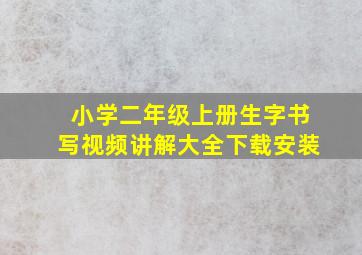 小学二年级上册生字书写视频讲解大全下载安装